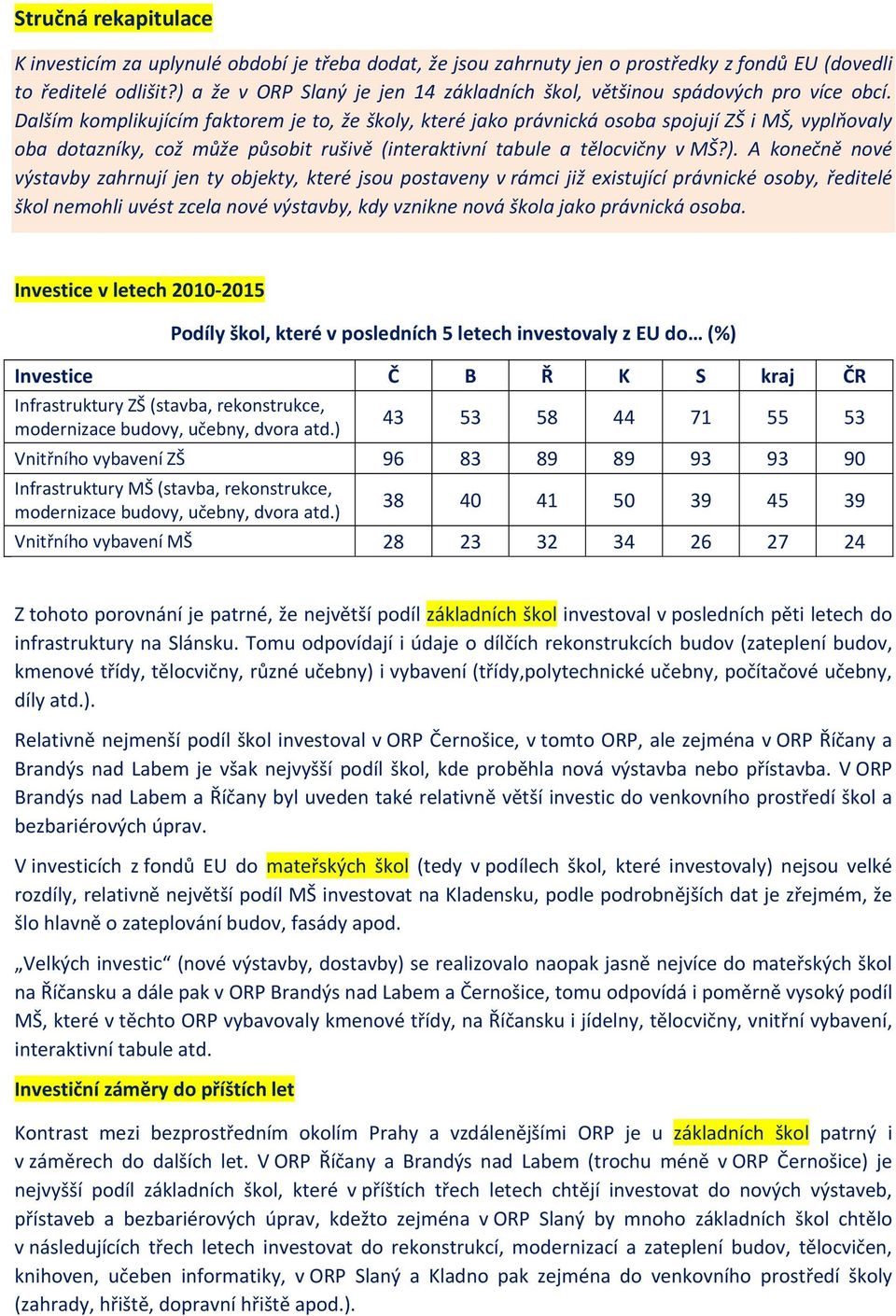 Stručná rekapitulace

K investicím za uplynulé období je třeba dodat, že jsou zahrnuty jen o prostředky z fondů EU (dovedli to ředitelé odlišit?) a že v ORP Slaný je jen 14 základních škol, většinou spádových pro více obcí. Dalším komplikujícím faktorem je to, že školy, které jako právnická osoba spojují ZŠ i MŠ, vyplňovaly oba dotazníky, což může působit rušivě (interaktivní tabule a tělocvičny v MŠ?). A konečně nové výstavby zahrnují jen ty objekty, které jsou postaveny v rámci již existující právnické osoby, ředitelé škol nemohli uvést zcela nové výstavby, kdy vznikne nová škola jako právnická osoba.

Investice v letech 2010-2015

Podíly škol, které v posledních 5 letech investovaly z EU do… (%)

| Investice | Č | B | Ř | K | S | kraj | ČR |
|---|---|---|---|---|---|---|---|
| Infrastruktury ZŠ (stavba, rekonstrukce, modernizace budovy, učebny, dvora atd.) | 43 | 53 | 58 | 44 | 71 | 55 | 53 |
| Vnitřního vybavení ZŠ | 96 | 83 | 89 | 89 | 93 | 93 | 90 |
| Infrastruktury MŠ (stavba, rekonstrukce, modernizace budovy, učebny, dvora atd.) | 38 | 40 | 41 | 50 | 39 | 45 | 39 |
| Vnitřního vybavení MŠ | 28 | 23 | 32 | 34 | 26 | 27 | 24 |

Z tohoto porovnání je patrné, že největší podíl základních škol investoval v posledních pěti letech do infrastruktury na Slánsku. Tomu odpovídají i údaje o dílčích rekonstrukcích budov (zateplení budov, kmenové třídy, tělocvičny, různé učebny) i vybavení (třídy,polytechnické učebny, počítačové učebny, díly atd.).

Relativně nejmenší podíl škol investoval v ORP Černošice, v tomto ORP, ale zejména v ORP Říčany a Brandýs nad Labem je však nejvyšší podíl škol, kde proběhla nová výstavba nebo přístavba. V ORP Brandýs nad Labem a Říčany byl uveden také relativně větší investic do venkovního prostředí škol a bezbariérových úprav.

V investicích z fondů EU do mateřských škol (tedy v podílech škol, které investovaly) nejsou velké rozdíly, relativně největší podíl MŠ investovat na Kladensku, podle podrobnějších dat je zřejmém, že šlo hlavně o zateplování budov, fasády apod.

„Velkých investic“ (nové výstavby, dostavby) se realizovalo naopak jasně nejvíce do mateřských škol na Říčansku a dále pak v ORP Brandýs nad Labem a Černošice, tomu odpovídá i poměrně vysoký podíl MŠ, které v těchto ORP vybavovaly kmenové třídy, na Říčansku i jídelny, tělocvičny, vnitřní vybavení, interaktivní tabule atd.

Investiční záměry do příštích let

Kontrast mezi bezprostředním okolím Prahy a vzdálenějšími ORP je u základních škol patrný i v záměrech do dalších let. V ORP Říčany a Brandýs nad Labem (trochu méně v ORP Černošice) je nejvyšší podíl základních škol, které v příštích třech letech chtějí investovat do nových výstaveb, přístaveb a bezbariérových úprav, kdežto zejména v ORP Slaný by mnoho základních škol chtělo v následujících třech letech investovat do rekonstrukcí, modernizací a zateplení budov, tělocvičen, knihoven, učeben informatiky, v ORP Slaný a Kladno pak zejména do venkovního prostředí školy (zahrady, hřiště, dopravní hřiště apod.).